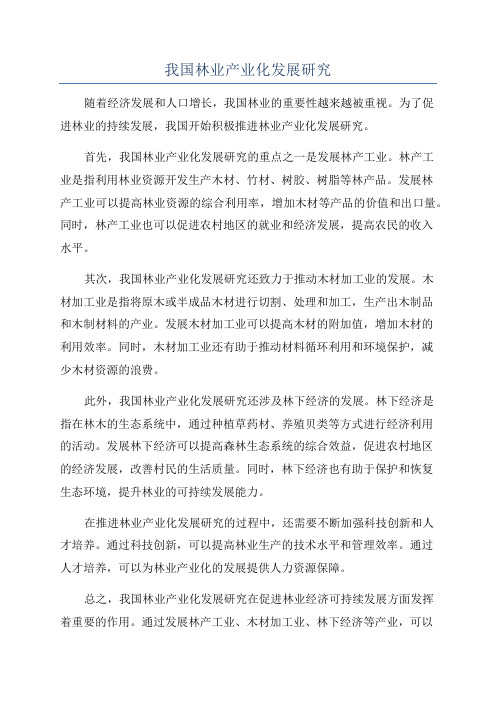 我国林业产业化发展研究

随着经济发展和人口增长，我国林业的重要性越来越被重视。为了促进林业的持续发展，我国开始积极推进林业产业化发展研究。

首先，我国林业产业化发展研究的重点之一是发展林产工业。林产工业是指利用林业资源开发生产木材、竹材、树胶、树脂等林产品。发展林产工业可以提高林业资源的综合利用率，增加木材等产品的价值和出口量。同时，林产工业也可以促进农村地区的就业和经济发展，提高农民的收入水平。

其次，我国林业产业化发展研究还致力于推动木材加工业的发展。木材加工业是指将原木或半成品木材进行切割、处理和加工，生产出木制品和木制材料的产业。发展木材加工业可以提高木材的附加值，增加木材的利用效率。同时，木材加工业还有助于推动材料循环利用和环境保护，减少木材资源的浪费。

此外，我国林业产业化发展研究还涉及林下经济的发展。林下经济是指在林木的生态系统中，通过种植草药材、养殖贝类等方式进行经济利用的活动。发展林下经济可以提高森林生态系统的综合效益，促进农村地区的经济发展，改善村民的生活质量。同时，林下经济也有助于保护和恢复生态环境，提升林业的可持续发展能力。

在推进林业产业化发展研究的过程中，还需要不断加强科技创新和人才培养。通过科技创新，可以提高林业生产的技术水平和管理效率。通过人才培养，可以为林业产业化的发展提供人力资源保障。

总之，我国林业产业化发展研究在促进林业经济可持续发展方面发挥着重要的作用。通过发展林产工业、木材加工业、林下经济等产业，可以